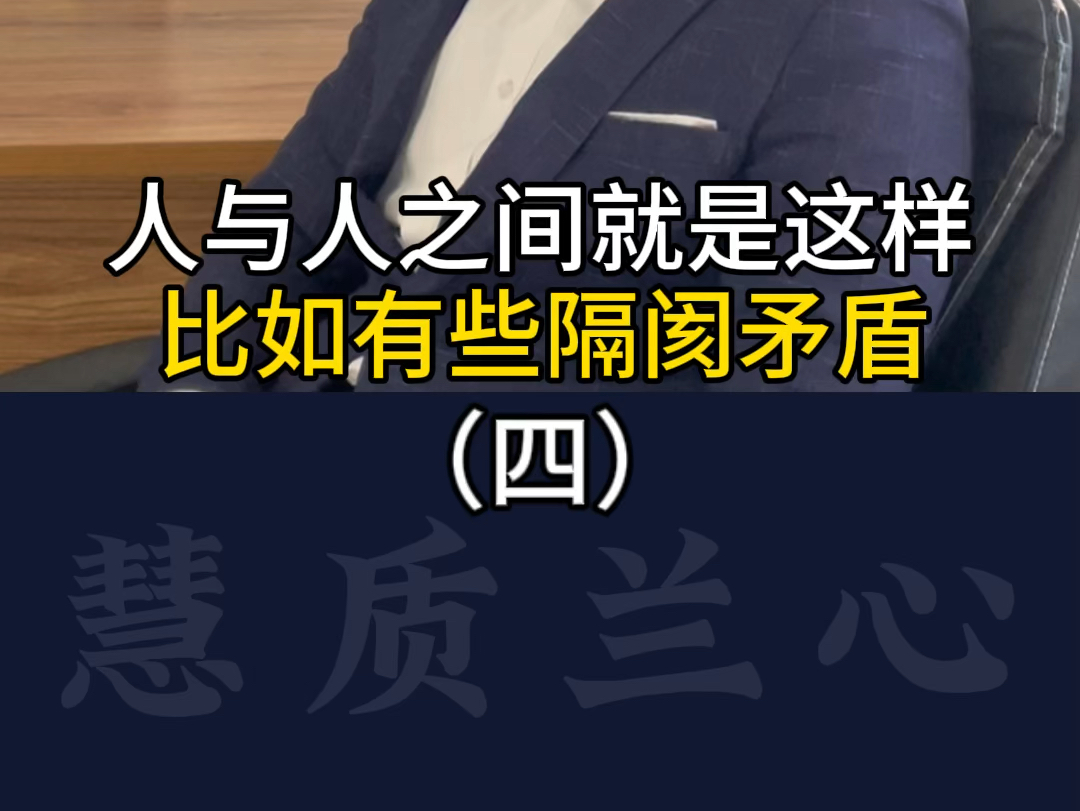 人与人之间就是这样
比如有些隔阂矛盾
（四）

慧质兰心